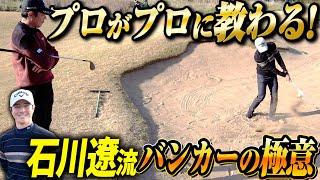 プロがプロに教わる!

石川遼流バンカーの極意